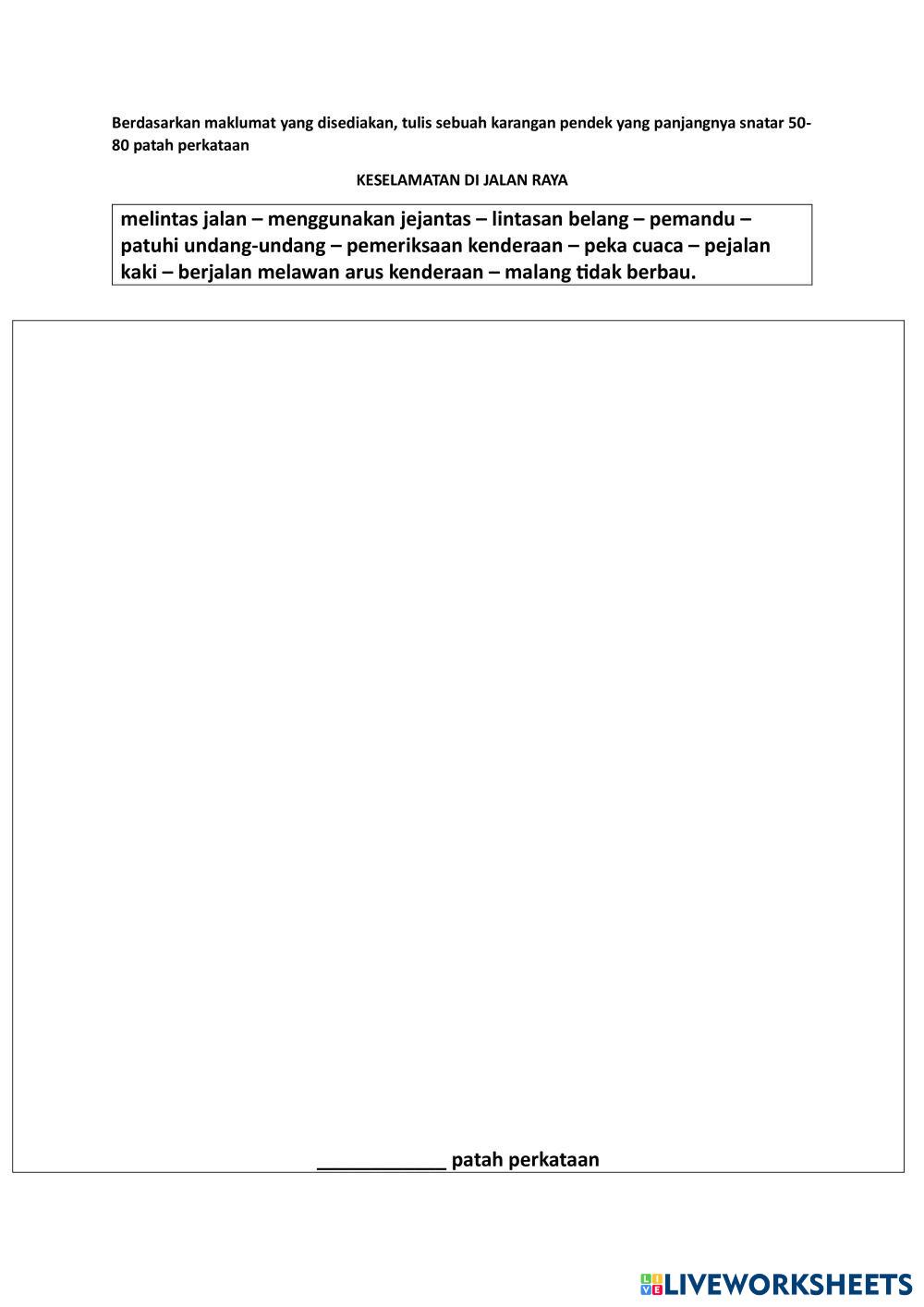 Berdasarkan maklumat yang disediakan, tulis sebuah karangan pendek yang panjangnya snatar 50-80 patah perkataan

KESELAMATAN DI JALAN RAYA

melintas jalan – menggunakan jejantas – lintasan belang – pemandu – patuhi undang-undang – pemeriksaan kenderaan – peka cuaca – pejalan kaki – berjalan melawan arus kenderaan – malang tidak berbau.

____ patah perkataan

LIVEWORKSHEETS